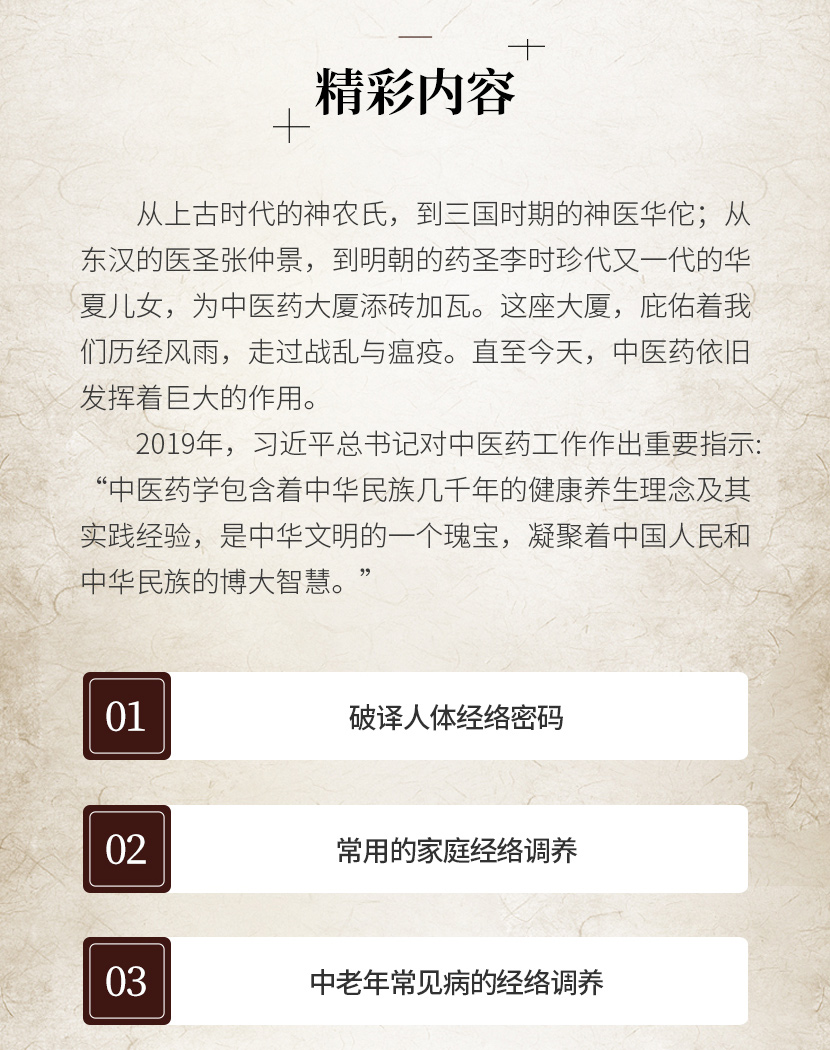 精彩内容

从上古时代的神农氏，到三国时期的神医华佗；从东汉的医圣张仲景，到明朝的药圣李时珍代又一代的华夏儿女，为中医药大厦添砖加瓦。这座大厦，庇佑着我们历经风雨，走过战乱与瘟疫。直至今天，中医药依旧发挥着巨大的作用。

2019年，习近平总书记对中医药工作作出重要指示:“中医药学包含着中华民族几千年的健康养生理念及其实践经验，是中华文明的一个瑰宝，凝聚着中国人民和中华民族的博大智慧。”

01 破译人体经络密码

02 常用的家庭经络调养

03 中老年常见病的经络调养